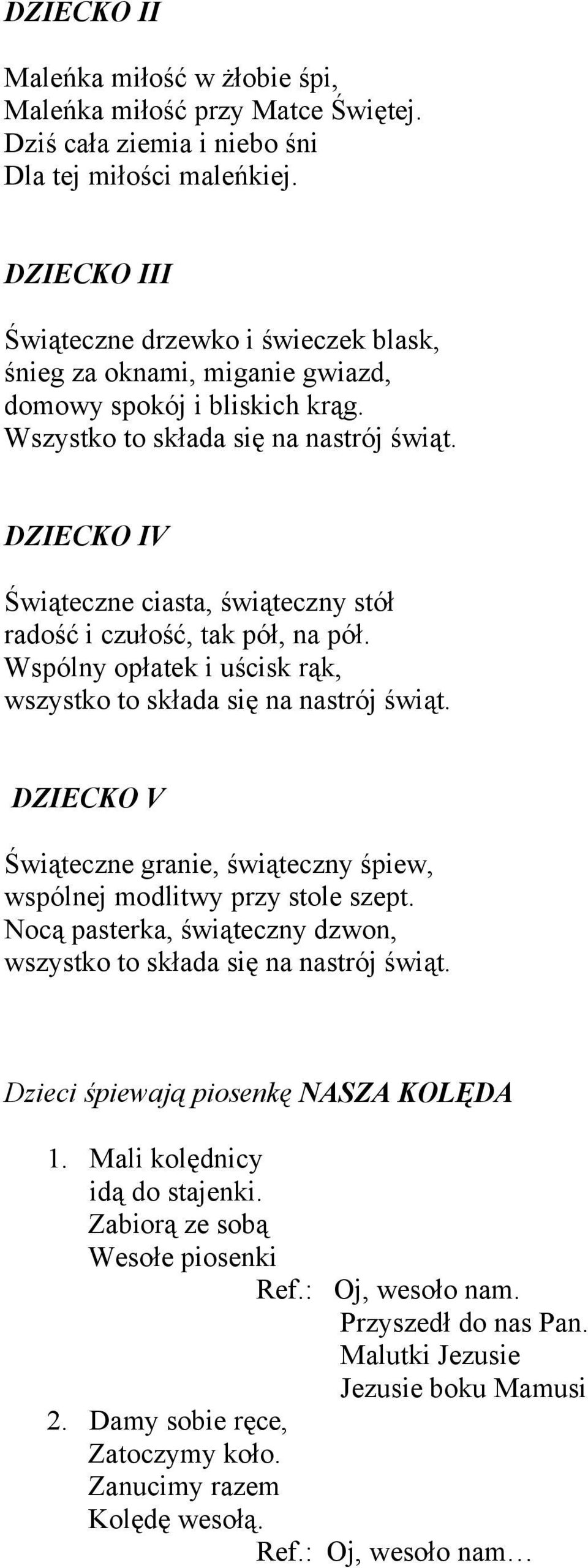 DZIECKO II

Maleńka miłość w żłobie śpi,
Maleńka miłość przy Matce Świętej.
Dziś cała ziemia i niebo śni
Dla tej miłości maleńkiej.

DZIECKO III

Świąteczne drzewko i świeczek blask,
śnieg za oknami, miganie gwiazd,
domowy spokój i bliskich krąg.
Wszystko to składa się na nastrój świąt.

DZIECKO IV

Świąteczne ciasta, świąteczny stół
radość i czułość, tak pół, na pół.
Wspólny opłatek i uścisk rąk,
wszystko to składa się na nastrój świąt.

DZIECKO V

Świąteczne granie, świąteczny śpiew,
wspólnej modlitwy przy stole szept.
Nocą pasterka, świąteczny dzwon,
wszystko to składa się na nastrój świąt.

Dzieci śpiewają piosenkę NASZA KOLĘDA

1. Mali kolędnicy
idą do stajenki.
Zabiorą ze sobą
Wesołe piosenki

Ref.: Oj, wesoło nam.
Przyszedł do nas Pan.
Malutki Jezusie
Jezusie boku Mamusi

2. Damy sobie ręce,
Zatoczymy koło.
Zanucimy razem
Kolędę wesołą.

Ref.: Oj, wesoło nam…